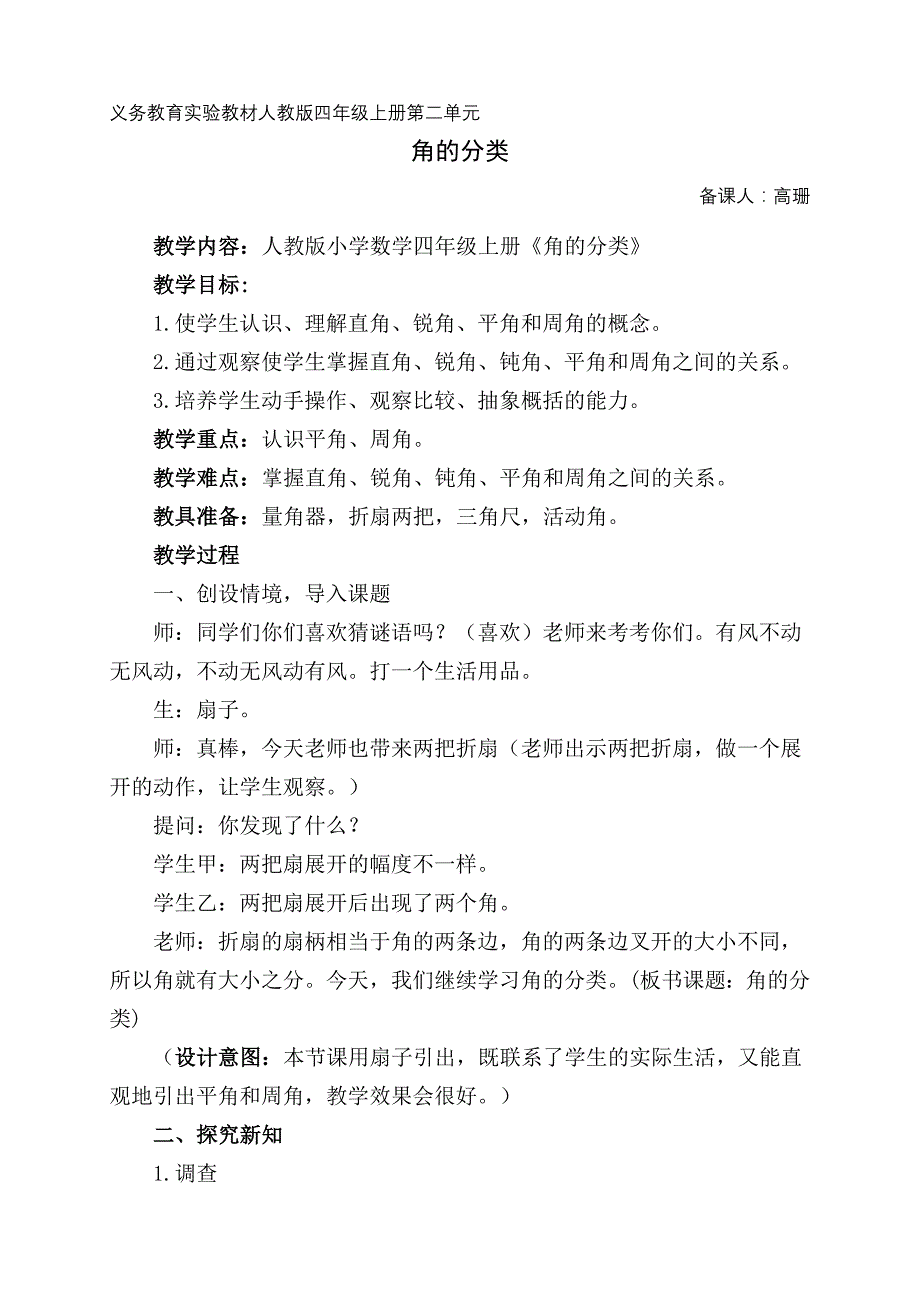 义务教育实验教材人教版四年级上册第二单元

角的分类

备课人：高珊

教学内容：人教版小学数学四年级上册《角的分类》

教学目标：

1.使学生认识、理解直角、锐角、平角和周角的概念。

2.通过观察使学生掌握直角、锐角、钝角、平角和周角之间的关系。

3.培养学生动手操作、观察比较、抽象概括的能力。

教学重点：认识平角、周角。

教学难点：掌握直角、锐角、钝角、平角和周角之间的关系。

教具准备：量角器，折扇两把，三角尺，活动角。

教学过程

一、创设情境，导入课题

师：同学们你们喜欢猜谜语吗？（喜欢）老师来考考你们。有风不动无风动，不动无风动有风。打一个生活用品。

生：扇子。

师：真棒，今天老师也带来两把折扇（老师出示两把折扇，做一个展开的动作，让学生观察。）

提问：你发现了什么？

学生甲：两把扇展开的幅度不一样。

学生乙：两把扇展开后出现了两个角。

老师：折扇的扇柄相当于角的两条边，角的两条边叉开的大小不同，所以角就有大小之分。今天，我们继续学习角的分类。(板书课题：角的分类)

（设计意图：本节课用扇子引出，既联系了学生的实际生活，又能直观地引出平角和周角，教学效果会很好。）

二、探究新知

1.调查